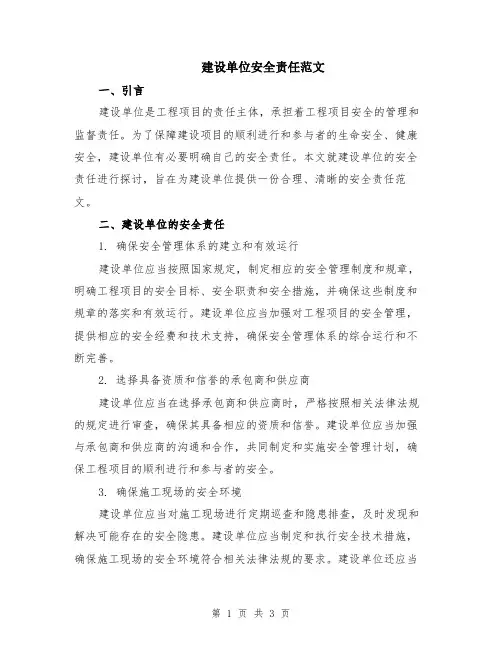 建设单位安全责任范文

一、引言

建设单位是工程项目的责任主体，承担着工程项目安全的管理和监督责任。为了保障建设项目的顺利进行和参与者的生命安全、健康安全，建设单位有必要明确自己的安全责任。本文就建设单位的安全责任进行探讨，旨在为建设单位提供一份合理、清晰的安全责任范文。

二、建设单位的安全责任

1. 确保安全管理体系的建立和有效运行

建设单位应当按照国家规定，制定相应的安全管理制度和规章，明确工程项目的安全目标、安全职责和安全措施，并确保这些制度和规章的落实和有效运行。建设单位应当加强对工程项目的安全管理，提供相应的安全经费和技术支持，确保安全管理体系的综合运行和不断完善。

2. 选择具备资质和信誉的承包商和供应商

建设单位应当在选择承包商和供应商时，严格按照相关法律法规的规定进行审查，确保其具备相应的资质和信誉。建设单位应当加强与承包商和供应商的沟通和合作，共同制定和实施安全管理计划，确保工程项目的顺利进行和参与者的安全。

3. 确保施工现场的安全环境

建设单位应当对施工现场进行定期巡查和隐患排查，及时发现和解决可能存在的安全隐患。建设单位应当制定和执行安全技术措施，确保施工现场的安全环境符合相关法律法规的要求。建设单位还应当

第 1 页 共 3 页